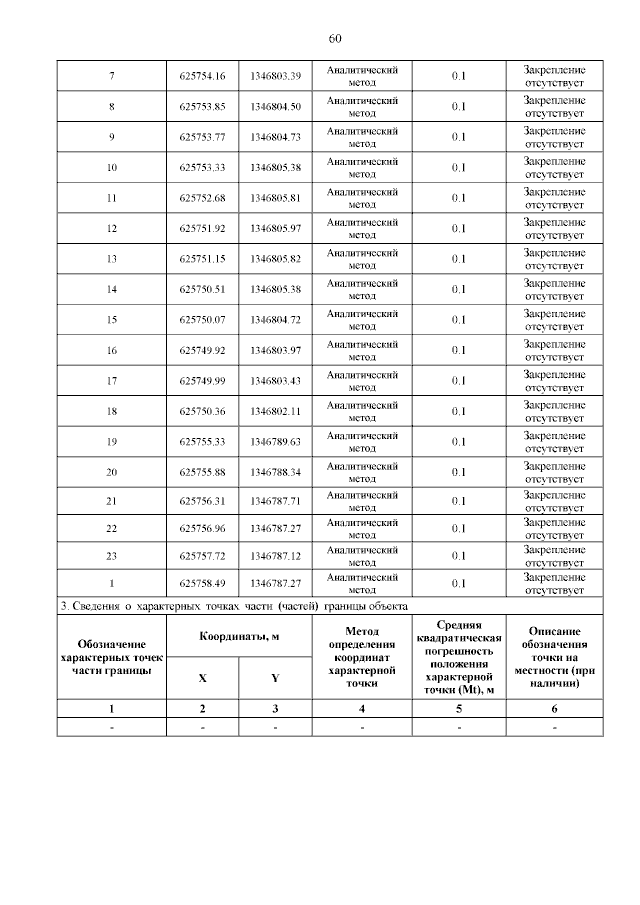 60

| 7 | 625754.16 | 1346803.39 | Аналитический метод | 0.1 | Закрепление отсутствует |
|---|---|---|---|---|---|
| 8 | 625753.85 | 1346804.50 | Аналитический метод | 0.1 | Закрепление отсутствует |
| 9 | 625753.77 | 1346804.73 | Аналитический метод | 0.1 | Закрепление отсутствует |
| 10 | 625753.33 | 1346805.38 | Аналитический метод | 0.1 | Закрепление отсутствует |
| 11 | 625752.68 | 1346805.81 | Аналитический метод | 0.1 | Закрепление отсутствует |
| 12 | 625751.92 | 1346805.97 | Аналитический метод | 0.1 | Закрепление отсутствует |
| 13 | 625751.15 | 1346805.82 | Аналитический метод | 0.1 | Закрепление отсутствует |
| 14 | 625750.51 | 1346805.38 | Аналитический метод | 0.1 | Закрепление отсутствует |
| 15 | 625750.07 | 1346804.72 | Аналитический метод | 0.1 | Закрепление отсутствует |
| 16 | 625749.92 | 1346803.97 | Аналитический метод | 0.1 | Закрепление отсутствует |
| 17 | 625749.99 | 1346803.43 | Аналитический метод | 0.1 | Закрепление отсутствует |
| 18 | 625750.36 | 1346802.11 | Аналитический метод | 0.1 | Закрепление отсутствует |
| 19 | 625755.33 | 1346789.63 | Аналитический метод | 0.1 | Закрепление отсутствует |
| 20 | 625755.88 | 1346788.34 | Аналитический метод | 0.1 | Закрепление отсутствует |
| 21 | 625756.31 | 1346787.71 | Аналитический метод | 0.1 | Закрепление отсутствует |
| 22 | 625756.96 | 1346787.27 | Аналитический метод | 0.1 | Закрепление отсутствует |
| 23 | 625757.72 | 1346787.12 | Аналитический метод | 0.1 | Закрепление отсутствует |
| 1 | 625758.49 | 1346787.27 | Аналитический метод | 0.1 | Закрепление отсутствует |

3. Сведения о характерных точках части (частей) границы объекта

| Обозначение характерных точек части границы | Координаты, м X | Координаты, м Y | Метод определения координат характерной точки | Средняя квадратическая погрешность положения характерной точки (Mt), м | Описание обозначения точки на местности (при наличии) |
|---|---|---|---|---|---|
| 1 | 2 | 3 | 4 | 5 | 6 |
| - | - | - | - | - | - |